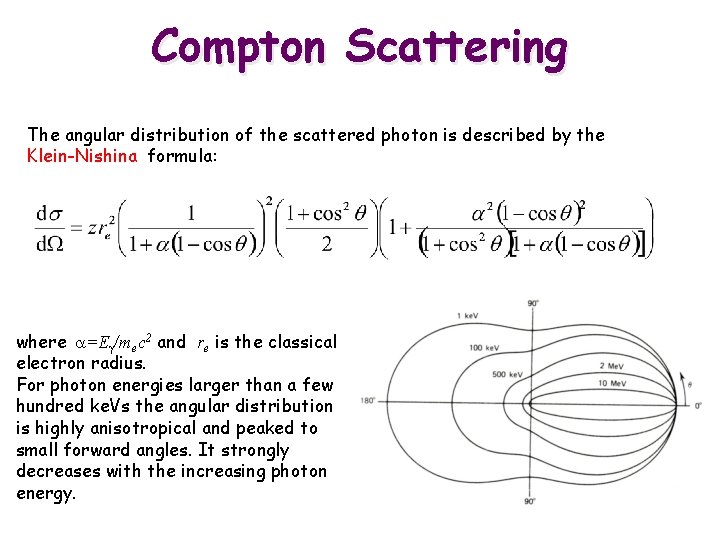 Compton Scattering

The angular distribution of the scattered photon is described by the Klein-Nishina formula:

$\frac{d\sigma}{d\Omega} = zr_e^2\left(\frac{1}{1+\alpha(1-\cos\theta)}\right)^2\left(\frac{1+\cos^2\theta}{2}\right)\left(1+\frac{\alpha^2(1-\cos\theta)^2}{(1+\cos^2\theta)[1+\alpha(1-\cos\theta)]}\right)$

where $\alpha=E_\gamma/m_ec^2$ and $r_e$ is the classical electron radius.
For photon energies larger than a few hundred keVs the angular distribution is highly anisotropical and peaked to small forward angles. It strongly decreases with the increasing photon energy.

90°
1 keV
100 keV
500 keV
2 MeV
10 MeV
$\theta$
180°
0°
90°